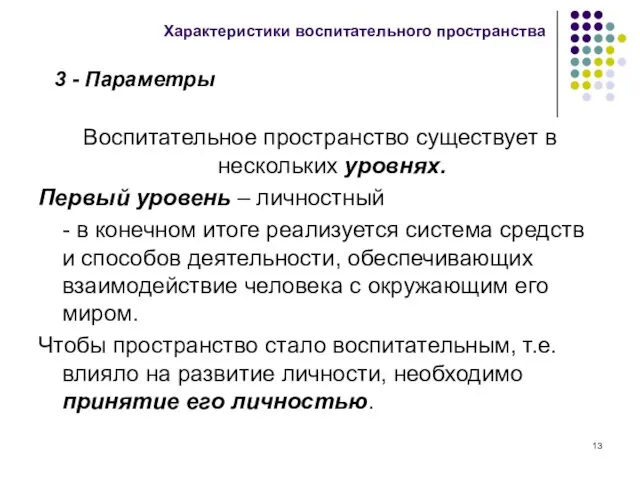 Характеристики воспитательного пространства

3 - Параметры

Воспитательное пространство существует в нескольких уровнях.

Первый уровень – личностный

- в конечном итоге реализуется система средств и способов деятельности, обеспечивающих взаимодействие человека с окружающим его миром.

Чтобы пространство стало воспитательным, т.е. влияло на развитие личности, необходимо принятие его личностью.

13